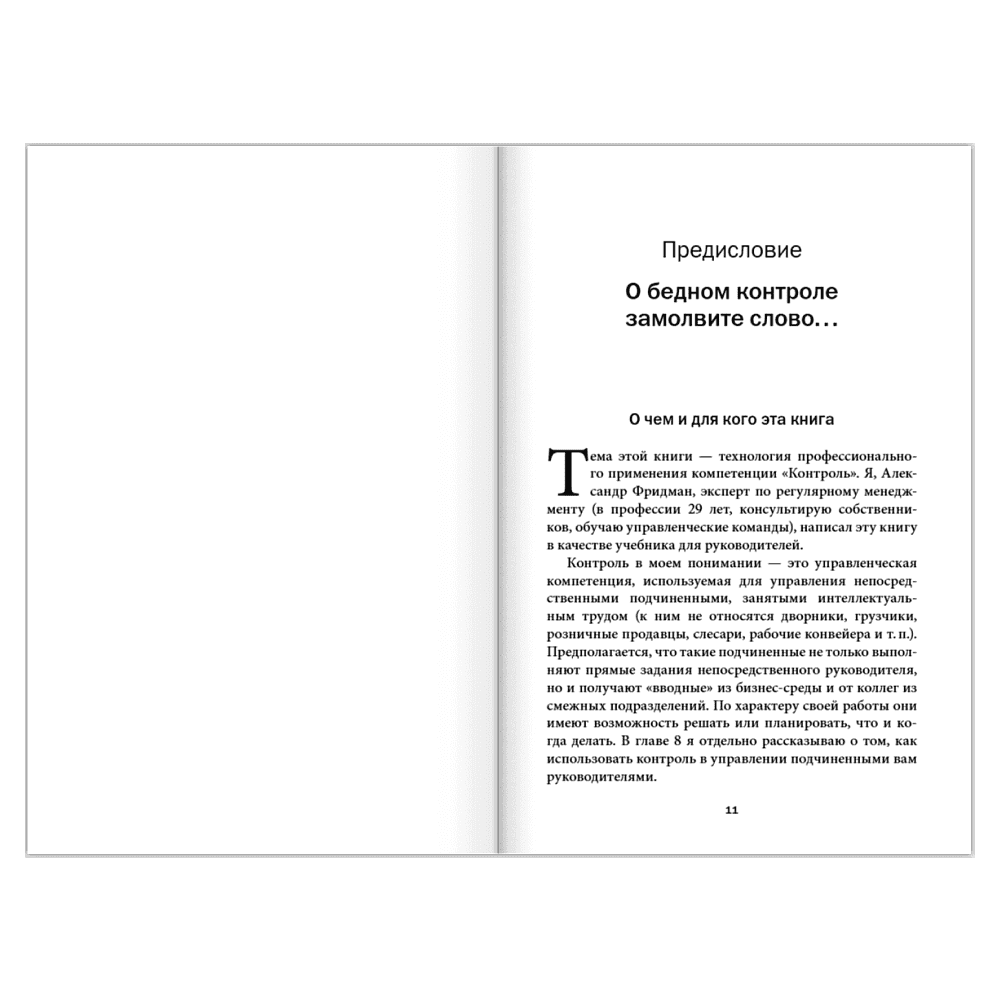 Предисловие

О бедном контроле замолвите слово…

О чем и для кого эта книга

Тема этой книги — технология профессионального применения компетенции «Контроль». Я, Александр Фридман, эксперт по регулярному менеджменту (в профессии 29 лет, консультирую собственников, обучаю управленческие команды), написал эту книгу в качестве учебника для руководителей.

Контроль в моем понимании — это управленческая компетенция, используемая для управления непосредственными подчиненными, занятыми интеллектуальным трудом (к ним не относятся дворники, грузчики, розничные продавцы, слесари, рабочие конвейера и т. п.). Предполагается, что такие подчиненные не только выполняют прямые задания непосредственного руководителя, но и получают «вводные» из бизнес-среды и от коллег из смежных подразделений. По характеру своей работы они имеют возможность решать или планировать, что и когда делать. В главе 8 я отдельно рассказываю о том, как использовать контроль в управлении подчиненными вам руководителями.

11